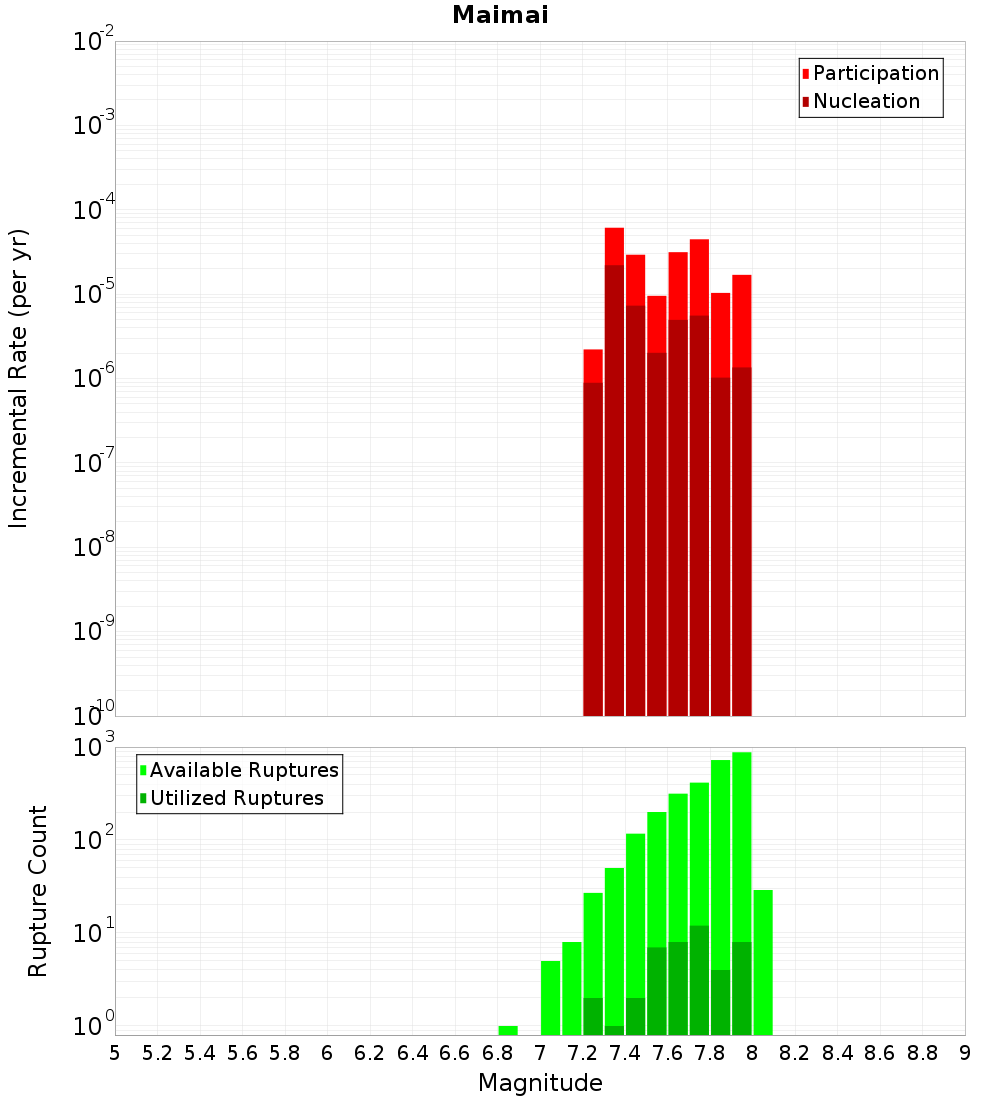 Maimai

Participation
Nucleation

Incremental Rate (per yr)

$10^{-2}$
$10^{-3}$
$10^{-4}$
$10^{-5}$
$10^{-6}$
$10^{-7}$
$10^{-8}$
$10^{-9}$
$10^{-10}$

Available Ruptures
Utilized Ruptures

Rupture Count

$10^{3}$
$10^{2}$
$10^{1}$
$10^{0}$

5 5.2 5.4 5.6 5.8 6 6.2 6.4 6.6 6.8 7 7.2 7.4 7.6 7.8 8 8.2 8.4 8.6 8.8 9

Magnitude